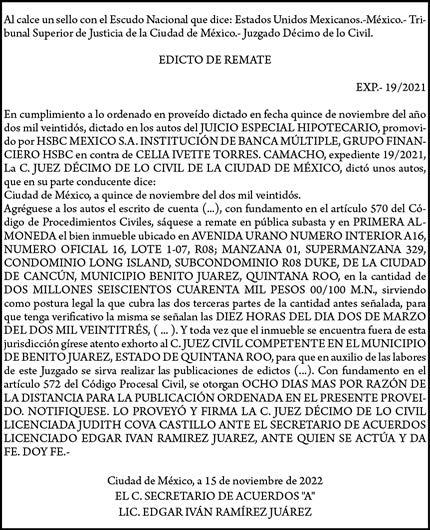 Al calce un sello con el Escudo Nacional que dice: Estados Unidos Mexicanos.-México.- Tribunal Superior de Justicia de la Ciudad de México.- Juzgado Décimo de lo Civil.

EDICTO DE REMATE

EXP.- 19/2021

En cumplimiento a lo ordenado en proveído dictado en fecha quince de noviembre del año dos mil veintidós, dictado en los autos del JUICIO ESPECIAL HIPOTECARIO, promovido por HSBC MEXICO S.A. INSTITUCIÓN DE BANCA MÚLTIPLE, GRUPO FINANCIERO HSBC en contra de CELIA IVETTE TORRES. CAMACHO, expediente 19/2021, La C. JUEZ DÉCIMO DE LO CIVIL DE LA CIUDAD DE MÉXICO, dictó unos autos, que en su parte conducente dice:
Ciudad de México, a quince de noviembre del dos mil veintidós.
Agréguese a los autos el escrito de cuenta (...), con fundamento en el artículo 570 del Código de Procedimientos Civiles, sáquese a remate en pública subasta y en PRIMERA ALMONEDA el bien inmueble ubicado en AVENIDA URANO NUMERO INTERIOR A16, NUMERO OFICIAL 16, LOTE 1-07, R08; MANZANA 01, SUPERMANZANA 329, CONDOMINIO LONG ISLAND, SUBCONDOMINIO R08 DUKE, DE LA CIUDAD DE CANCÚN, MUNICIPIO BENITO JUAREZ, QUINTANA ROO, en la cantidad de DOS MILLONES SEISCIENTOS CUARENTA MIL PESOS 00/100 M.N., sirviendo como postura legal la que cubra las dos terceras partes de la cantidad antes señalada, para que tenga verificativo la misma se señalan las DIEZ HORAS DEL DIA DOS DE MARZO DEL DOS MIL VEINTITRÉS, ( ... ). Y toda vez que el inmueble se encuentra fuera de esta jurisdicción gírese atento exhorto al C. JUEZ CIVIL COMPETENTE EN EL MUNICIPIO DE BENITO JUAREZ, ESTADO DE QUINTANA ROO, para que en auxilio de las labores de este Juzgado se sirva realizar las publicaciones de edictos (...). Con fundamento en el artículo 572 del Código Procesal Civil, se otorgan OCHO DIAS MAS POR RAZÓN DE LA DISTANCIA PARA LA PUBLICACIÓN ORDENADA EN EL PRESENTE PROVEIDO. NOTIFIQUESE. LO PROVEYÓ Y FIRMA LA C. JUEZ DÉCIMO DE LO CIVIL LICENCIADA JUDITH COVA CASTILLO ANTE EL SECRETARIO DE ACUERDOS LICENCIADO EDGAR IVAN RAMIREZ JUAREZ, ANTE QUIEN SE ACTÚA Y DA FE. DOY FE.-

Ciudad de México, a 15 de noviembre de 2022
EL C. SECRETARIO DE ACUERDOS "A"
LIC. EDGAR IVÁN RAMÍREZ JUÁREZ